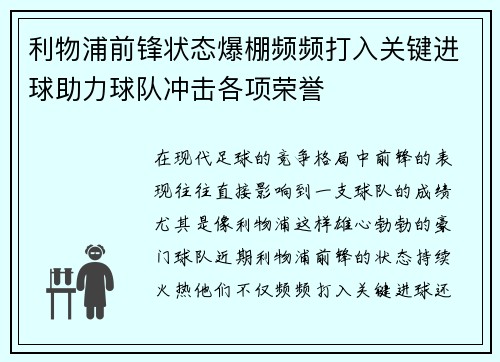 利物浦前锋状态爆棚频频打入关键进球助力球队冲击各项荣誉

在现代足球的竞争格局中前锋的表现往往直接影响到一支球队的成绩尤其是像利物浦这样雄心勃勃的豪门球队近期利物浦前锋的状态持续火热他们不仅频频打入关键进球还